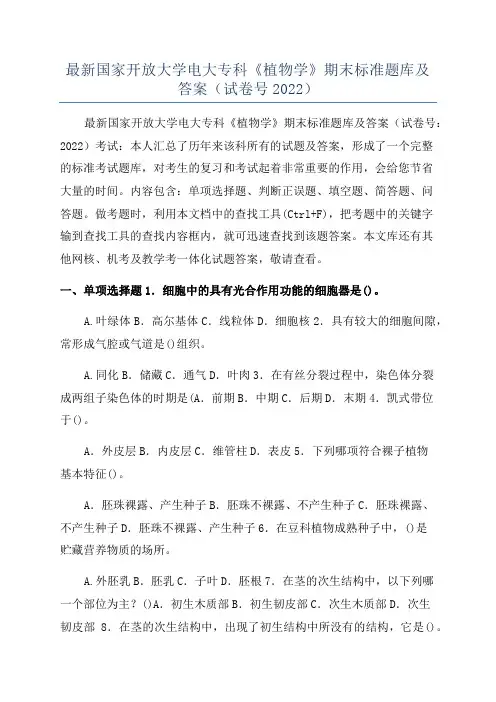 最新国家开放大学电大专科《植物学》期末标准题库及答案（试卷号 2022）

最新国家开放大学电大专科《植物学》期末标准题库及答案（试卷号：2022）考试：本人汇总了历年来该科所有的试题及答案，形成了一个完整的标准考试题库，对考生的复习和考试起着非常重要的作用，会给您节省大量的时间。内容包含：单项选择题、判断正误题、填空题、简答题、问答题。做考题时，利用本文档中的查找工具(Ctrl+F)，把考题中的关键字输到查找工具的查找内容框内，就可迅速查找到该题答案。本文库还有其他网核、机考及教学考一体化试题答案，敬请查看。

一、单项选择题 1．细胞中的具有光合作用功能的细胞器是()。

A.叶绿体 B．高尔基体 C．线粒体 D．细胞核 2．具有较大的细胞间隙，常形成气腔或气道是()组织。

A.同化 B．储藏 C．通气 D．叶肉 3．在有丝分裂过程中，染色体分裂成两组子染色体的时期是(A．前期 B．中期 C．后期 D．末期 4．凯式带位于()。

A．外皮层 B．内皮层 C．维管柱 D．表皮 5．下列哪项符合裸子植物基本特征()。

A．胚珠裸露、产生种子 B．胚珠不裸露、不产生种子 C．胚珠裸露、不产生种子 D．胚珠不裸露、产生种子 6．在豆科植物成熟种子中，()是贮藏营养物质的场所。

A.外胚乳 B．胚乳 C．子叶 D．胚根 7．在茎的次生结构中，以下列哪一个部位为主？()A．初生木质部 B．初生韧皮部 C．次生木质部 D．次生韧皮部 8．在茎的次生结构中，出现了初生结构中所没有的结构，它是()。